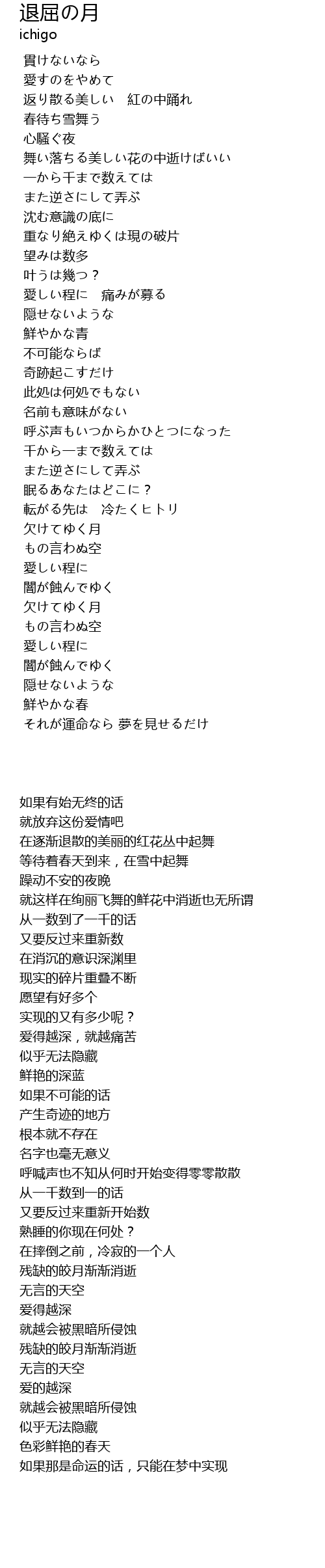 退屈の月
ichigo

貫けないなら
愛すのをやめて
返り散る美しい　紅の中踊れ
春待ち雪舞う
心騒ぐ夜
舞い落ちる美しい花の中逝けばいい
一から千まで数えては
また逆さにして弄ぶ
沈む意識の底に
重なり絶えゆくは現の破片
望みは数多
叶うは幾つ？
愛しい程に　痛みが募る
隠せないような
鮮やかな青
不可能ならば
奇跡起こすだけ
此処は何処でもない
名前も意味がない
呼ぶ声もいつからかひとつになった
千から一まで数えては
また逆さにして弄ぶ
眠るあなたはどこに？
転がる先は　冷たくヒトリ
欠けてゆく月
もの言わぬ空
愛しい程に
闇が蝕んでゆく
欠けてゆく月
もの言わぬ空
愛しい程に
闇が蝕んでゆく
隠せないような
鮮やかな春
それが運命なら 夢を見せるだけ

如果有始无终的话
就放弃这份爱情吧
在逐渐退散的美丽的红花丛中起舞
等待着春天到来，在雪中起舞
躁动不安的夜晚
就这样在绚丽飞舞的鲜花中消逝也无所谓
从一数到了一千的话
又要反过来重新数
在消沉的意识深渊里
现实的碎片重叠不断
愿望有好多个
实现的又有多少呢？
爱得越深，就越痛苦
似乎无法隐藏
鲜艳的深蓝
如果不可能的话
产生奇迹的地方
根本就不存在
名字也毫无意义
呼喊声也不知从何时开始变得零零散散
从一千数到一的话
又要反过来重新开始数
熟睡的你现在何处？
在摔倒之前，冷寂的一个人
残缺的皎月渐渐消逝
无言的天空
爱得越深
就越会被黑暗所侵蚀
残缺的皎月渐渐消逝
无言的天空
爱的越深
就越会被黑暗所侵蚀
似乎无法隐藏
色彩鲜艳的春天
如果那是命运的话，只能在梦中实现